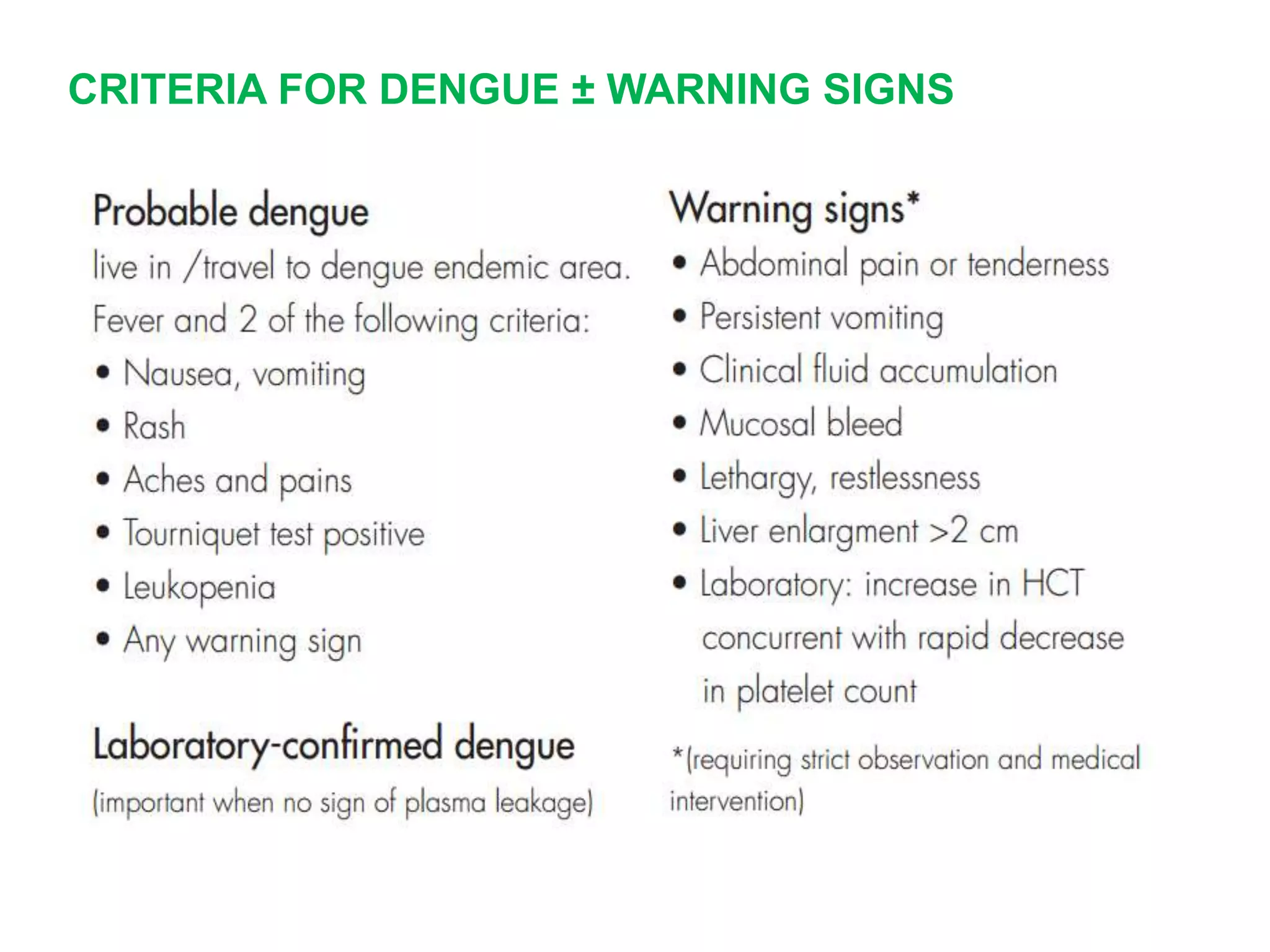 CRITERIA FOR DENGUE ± WARNING SIGNS

Probable dengue
live in /travel to dengue endemic area.
Fever and 2 of the following criteria:
• Nausea, vomiting
• Rash
• Aches and pains
• Tourniquet test positive
• Leukopenia
• Any warning sign

Laboratory-confirmed dengue
(important when no sign of plasma leakage)

Warning signs*
• Abdominal pain or tenderness
• Persistent vomiting
• Clinical fluid accumulation
• Mucosal bleed
• Lethargy, restlessness
• Liver enlargment >2 cm
• Laboratory: increase in HCT concurrent with rapid decrease in platelet count

*(requiring strict observation and medical intervention)